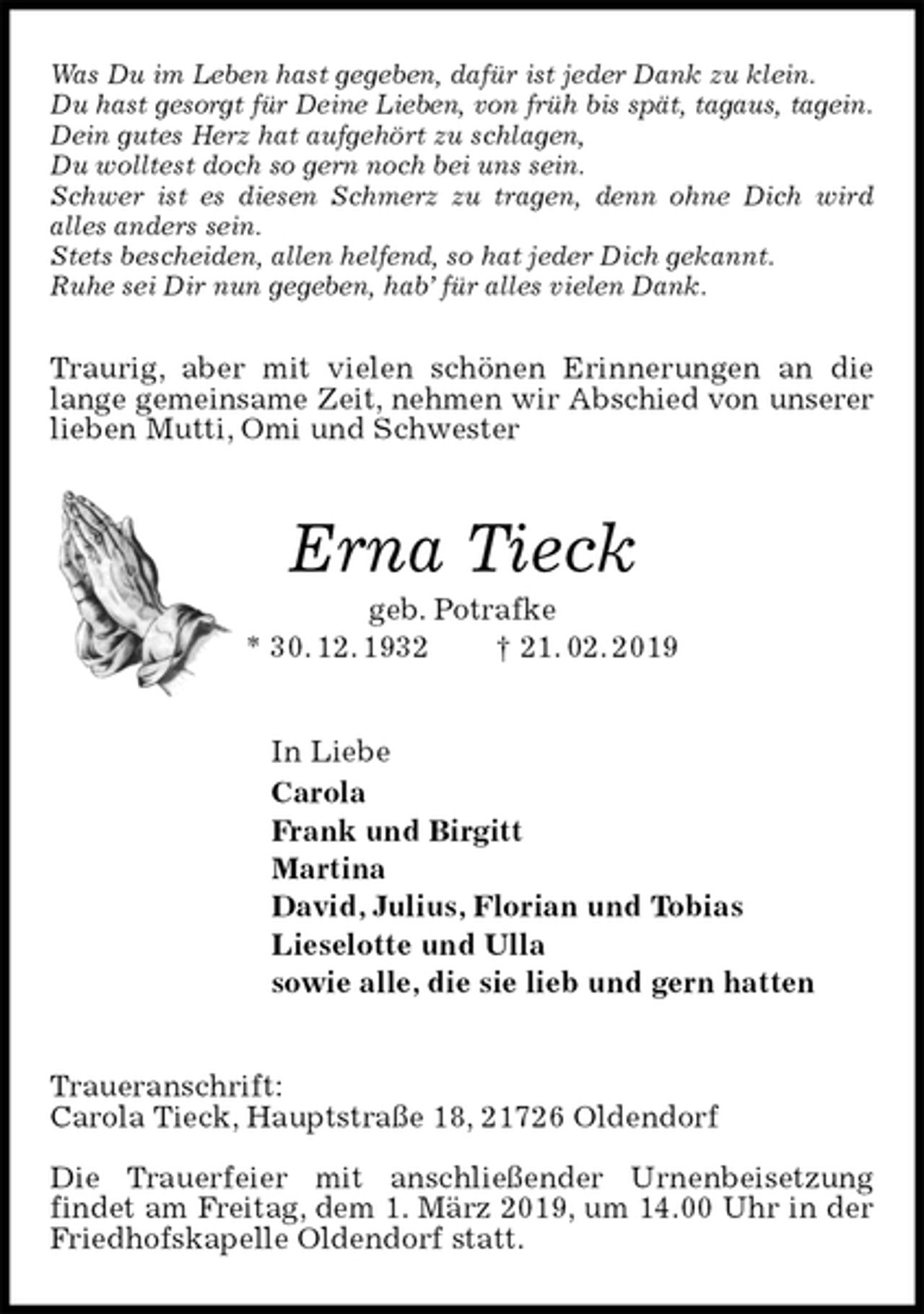 Was Du im Leben hast gegeben, dafür ist jeder Dank zu klein.
Du hast gesorgt für Deine Lieben, von früh bis spät, tagaus, tagein.
Dein gutes Herz hat aufgehört zu schlagen,
Du wolltest doch so gern noch bei uns sein.
Schwer ist es diesen Schmerz zu tragen, denn ohne Dich wird alles anders sein.
Stets bescheiden, allen helfend, so hat jeder Dich gekannt.
Ruhe sei Dir nun gegeben, hab' für alles vielen Dank.

Traurig, aber mit vielen schönen Erinnerungen an die lange gemeinsame Zeit, nehmen wir Abschied von unserer lieben Mutti, Omi und Schwester

Erna Tieck

geb. Potrafke

* 30. 12. 1932 † 21. 02. 2019

In Liebe
Carola
Frank und Birgitt
Martina
David, Julius, Florian und Tobias
Lieselotte und Ulla
sowie alle, die sie lieb und gern hatten

Traueranschrift:
Carola Tieck, Hauptstraße 18, 21726 Oldendorf

Die Trauerfeier mit anschließender Urnenbeisetzung findet am Freitag, dem 1. März 2019, um 14.00 Uhr in der Friedhofskapelle Oldendorf statt.